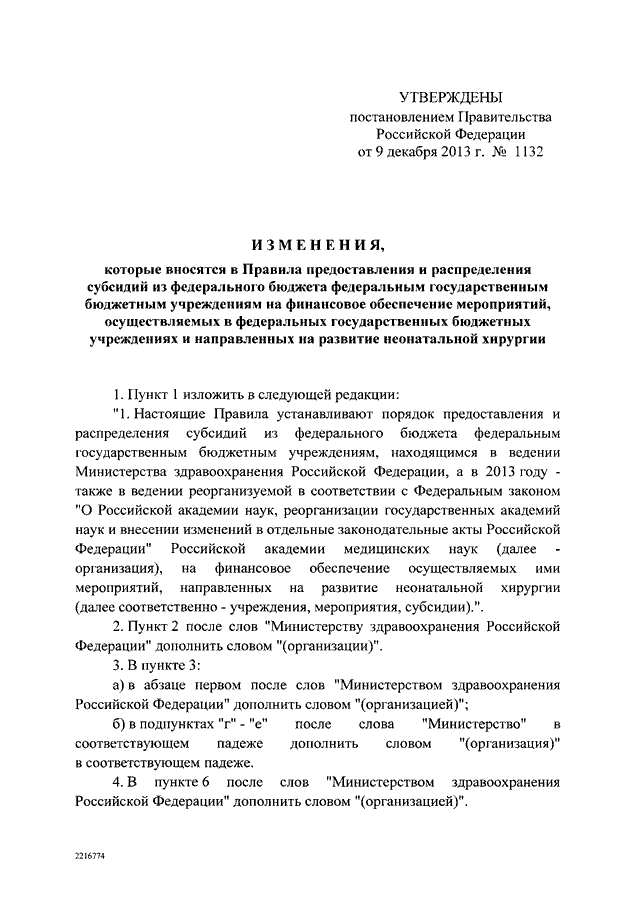 УТВЕРЖДЕНЫ
постановлением Правительства
Российской Федерации
от 9 декабря 2013 г. № 1132

ИЗМЕНЕНИЯ,

которые вносятся в Правила предоставления и распределения субсидий из федерального бюджета федеральным государственным бюджетным учреждениям на финансовое обеспечение мероприятий, осуществляемых в федеральных государственных бюджетных учреждениях и направленных на развитие неонатальной хирургии

1. Пункт 1 изложить в следующей редакции:

"1. Настоящие Правила устанавливают порядок предоставления и распределения субсидий из федерального бюджета федеральным государственным бюджетным учреждениям, находящимся в ведении Министерства здравоохранения Российской Федерации, а в 2013 году - также в ведении реорганизуемой в соответствии с Федеральным законом "О Российской академии наук, реорганизации государственных академий наук и внесении изменений в отдельные законодательные акты Российской Федерации" Российской академии медицинских наук (далее - организация), на финансовое обеспечение осуществляемых ими мероприятий, направленных на развитие неонатальной хирургии (далее соответственно - учреждения, мероприятия, субсидии).".

2. Пункт 2 после слов "Министерству здравоохранения Российской Федерации" дополнить словом "(организации)".

3. В пункте 3:

а) в абзаце первом после слов "Министерством здравоохранения Российской Федерации" дополнить словом "(организацией)";

б) в подпунктах "г" - "е" после слова "Министерство" в соответствующем падеже дополнить словом "(организация)" в соответствующем падеже.

4. В пункте 6 после слов "Министерством здравоохранения Российской Федерации" дополнить словом "(организацией)".

2216774